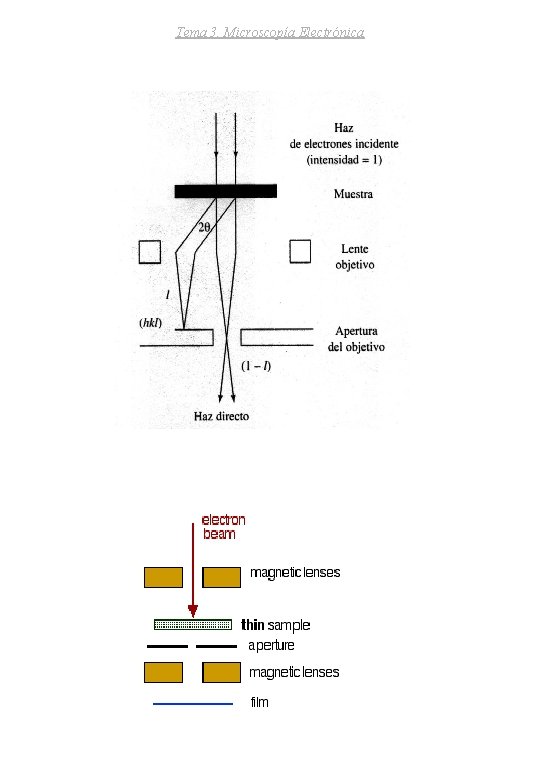 Tema 3. Microscopía Electrónica

Haz de electrones incidente (intensidad = 1)

Muestra

$2\theta$

Lente objetivo

$I$

$(hkl)$

Apertura del objetivo

$(1 - I)$

Haz directo

electron beam

magnetic lenses

thin sample

aperture

magnetic lenses

film